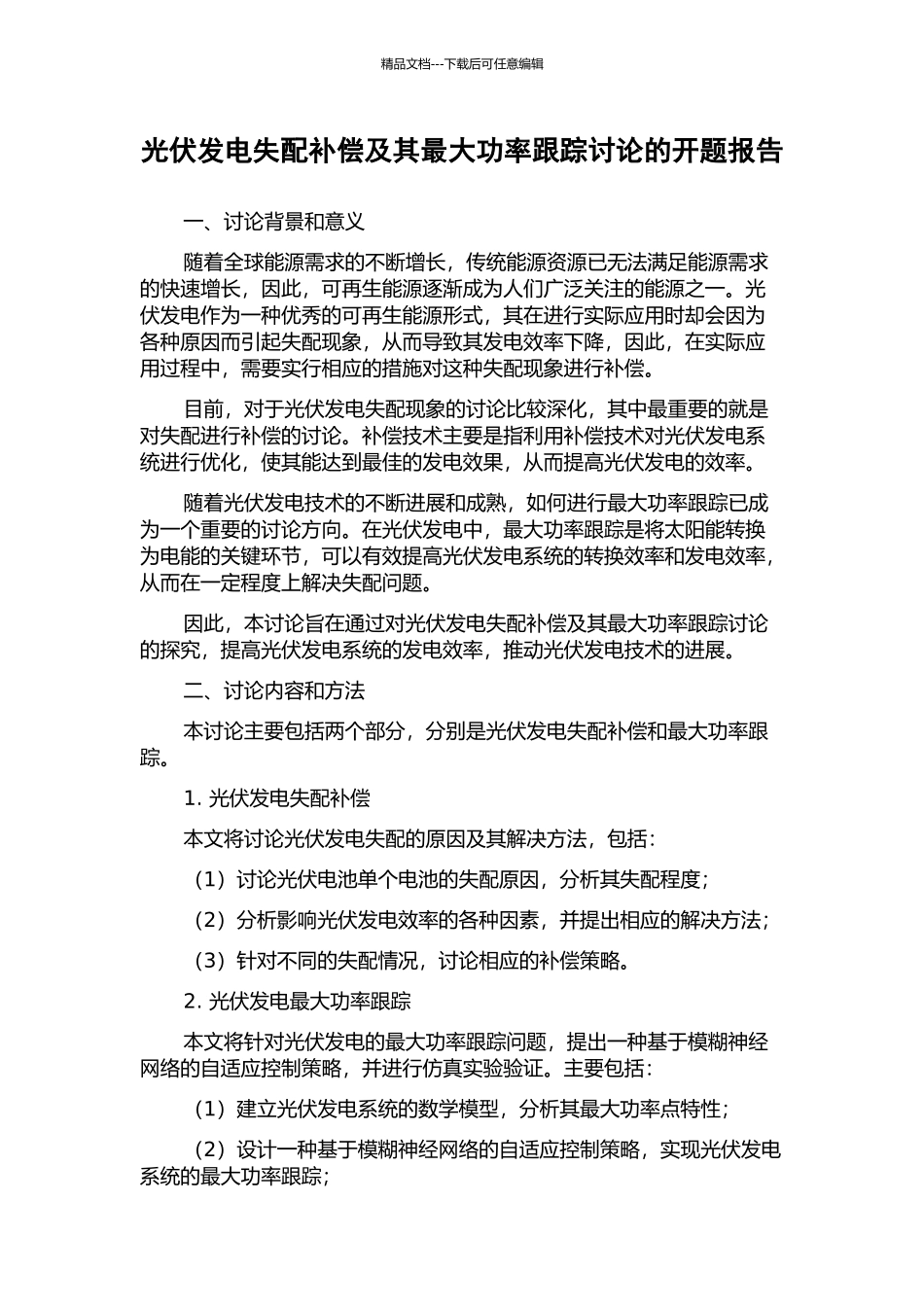 精品文档---下载后可任意编辑

光伏发电失配补偿及其最大功率跟踪讨论的开题报告

一、讨论背景和意义

随着全球能源需求的不断增长，传统能源资源已无法满足能源需求的快速增长，因此，可再生能源逐渐成为人们广泛关注的能源之一。光伏发电作为一种优秀的可再生能源形式，其在进行实际应用时却会因为各种原因而引起失配现象，从而导致其发电效率下降，因此，在实际应用过程中，需要实行相应的措施对这种失配现象进行补偿。

目前，对于光伏发电失配现象的讨论比较深化，其中最重要的就是对失配进行补偿的讨论。补偿技术主要是指利用补偿技术对光伏发电系统进行优化，使其能达到最佳的发电效果，从而提高光伏发电的效率。

随着光伏发电技术的不断进展和成熟，如何进行最大功率跟踪已成为一个重要的讨论方向。在光伏发电中，最大功率跟踪是将太阳能转换为电能的关键环节，可以有效提高光伏发电系统的转换效率和发电效率，从而在一定程度上解决失配问题。

因此，本讨论旨在通过对光伏发电失配补偿及其最大功率跟踪讨论的探究，提高光伏发电系统的发电效率，推动光伏发电技术的进展。

二、讨论内容和方法

本讨论主要包括两个部分，分别是光伏发电失配补偿和最大功率跟踪。

1. 光伏发电失配补偿

本文将讨论光伏发电失配的原因及其解决方法，包括：

（1）讨论光伏电池单个电池的失配原因，分析其失配程度；

（2）分析影响光伏发电效率的各种因素，并提出相应的解决方法；

（3）针对不同的失配情况，讨论相应的补偿策略。

2. 光伏发电最大功率跟踪

本文将针对光伏发电的最大功率跟踪问题，提出一种基于模糊神经网络的自适应控制策略，并进行仿真实验验证。主要包括：

（1）建立光伏发电系统的数学模型，分析其最大功率点特性；

（2）设计一种基于模糊神经网络的自适应控制策略，实现光伏发电系统的最大功率跟踪；